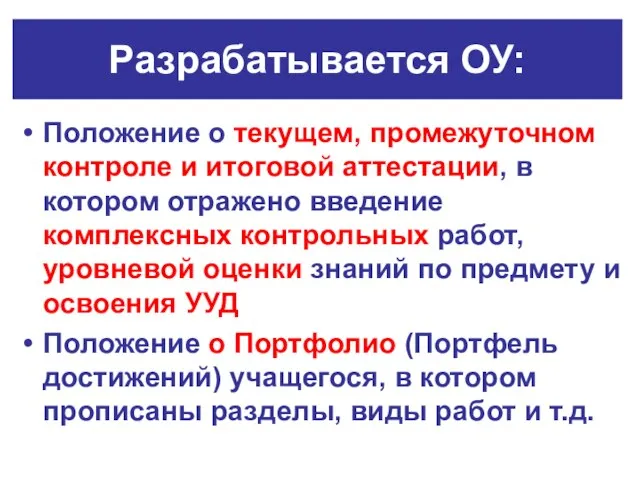 Разрабатывается ОУ:

• Положение о текущем, промежуточном контроле и итоговой аттестации, в котором отражено введение комплексных контрольных работ, уровневой оценки знаний по предмету и освоения УУД

• Положение о Портфолио (Портфель достижений) учащегося, в котором прописаны разделы, виды работ и т.д.